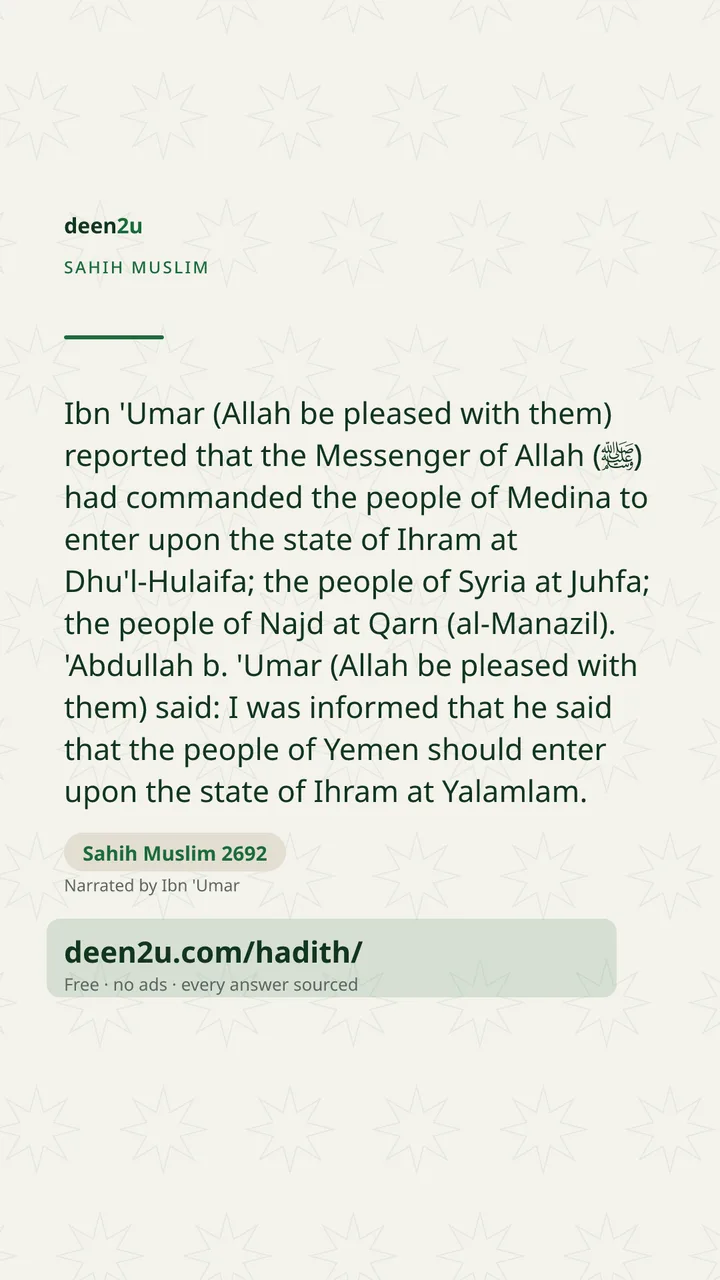 deen2u

SAHIH MUSLIM

Ibn 'Umar (Allah be pleased with them) reported that the Messenger of Allah (ﷺ) had commanded the people of Medina to enter upon the state of Ihram at Dhu'l-Hulaifa; the people of Syria at Juhfa; the people of Najd at Qarn (al-Manazil). 'Abdullah b. 'Umar (Allah be pleased with them) said: I was informed that he said that the people of Yemen should enter upon the state of Ihram at Yalamlam.

Sahih Muslim 2692

Narrated by Ibn 'Umar

deen2u.com/hadith/

Free · no ads · every answer sourced